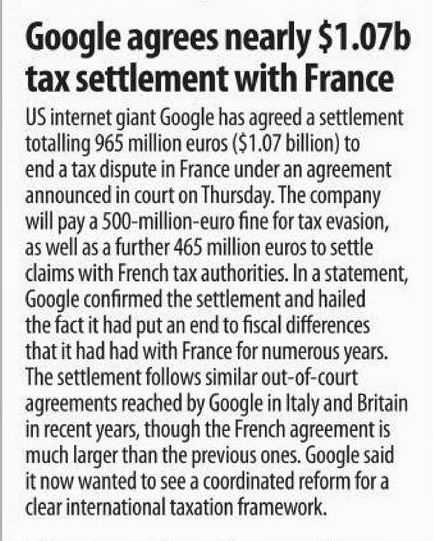 Google agrees nearly \$1.07b tax settlement with France

US internet giant Google has agreed a settlement totalling 965 million euros (\$1.07 billion) to end a tax dispute in France under an agreement announced in court on Thursday. The company will pay a 500-million-euro fine for tax evasion, as well as a further 465 million euros to settle claims with French tax authorities. In a statement, Google confirmed the settlement and hailed the fact it had put an end to fiscal differences that it had had with France for numerous years. The settlement follows similar out-of-court agreements reached by Google in Italy and Britain in recent years, though the French agreement is much larger than the previous ones. Google said it now wanted to see a coordinated reform for a clear international taxation framework.